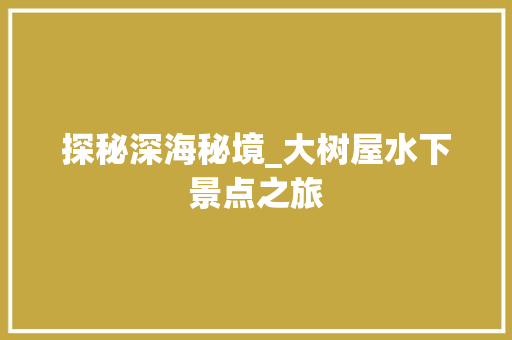 探秘深海秘境_大树屋水下景点之旅